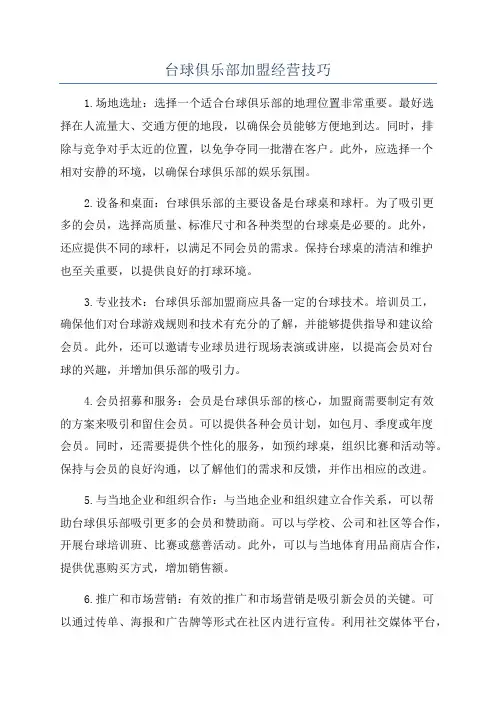 台球俱乐部加盟经营技巧

1.场地选址：选择一个适合台球俱乐部的地理位置非常重要。最好选择在人流量大、交通方便的地段，以确保会员能够方便地到达。同时，排除与竞争对手太近的位置，以免争夺同一批潜在客户。此外，应选择一个相对安静的环境，以确保台球俱乐部的娱乐氛围。

2.设备和桌面：台球俱乐部的主要设备是台球桌和球杆。为了吸引更多的会员，选择高质量、标准尺寸和各种类型的台球桌是必要的。此外，还应提供不同的球杆，以满足不同会员的需求。保持台球桌的清洁和维护也至关重要，以提供良好的打球环境。

3.专业技术：台球俱乐部加盟商应具备一定的台球技术。培训员工，确保他们对台球游戏规则和技术有充分的了解，并能够提供指导和建议给会员。此外，还可以邀请专业球员进行现场表演或讲座，以提高会员对台球的兴趣，并增加俱乐部的吸引力。

4.会员招募和服务：会员是台球俱乐部的核心，加盟商需要制定有效的方案来吸引和留住会员。可以提供各种会员计划，如包月、季度或年度会员。同时，还需要提供个性化的服务，如预约球桌，组织比赛和活动等。保持与会员的良好沟通，以了解他们的需求和反馈，并作出相应的改进。

5.与当地企业和组织合作：与当地企业和组织建立合作关系，可以帮助台球俱乐部吸引更多的会员和赞助商。可以与学校、公司和社区等合作，开展台球培训班、比赛或慈善活动。此外，可以与当地体育用品商店合作，提供优惠购买方式，增加销售额。

6.推广和市场营销：有效的推广和市场营销是吸引新会员的关键。可以通过传单、海报和广告牌等形式在社区内进行宣传。利用社交媒体平台，